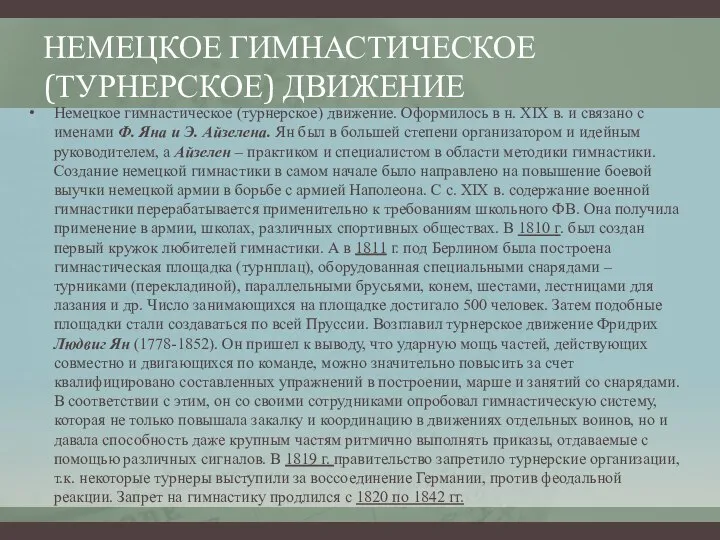 НЕМЕЦКОЕ ГИМНАСТИЧЕСКОЕ (ТУРНЕРСКОЕ) ДВИЖЕНИЕ

• Немецкое гимнастическое (турнерское) движение. Оформилось в н. XIX в. и связано с именами Ф. Яна и Э. Айзелена. Ян был в большей степени организатором и идейным руководителем, а Айзелен – практиком и специалистом в области методики гимнастики. Создание немецкой гимнастики в самом начале было направлено на повышение боевой выучки немецкой армии в борьбе с армией Наполеона. С с. XIX в. содержание военной гимнастики перерабатывается применительно к требованиям школьного ФВ. Она получила применение в армии, школах, различных спортивных обществах. В 1810 г. был создан первый кружок любителей гимнастики. А в 1811 г. под Берлином была построена гимнастическая площадка (турнплац), оборудованная специальными снарядами – турниками (перекладиной), параллельными брусьями, конем, шестами, лестницами для лазания и др. Число занимающихся на площадке достигало 500 человек. Затем подобные площадки стали создаваться по всей Пруссии. Возглавил турнерское движение Фридрих Людвиг Ян (1778-1852). Он пришел к выводу, что ударную мощь частей, действующих совместно и двигающихся по команде, можно значительно повысить за счет квалифицировано составленных упражнений в построении, марше и занятий со снарядами. В соответствии с этим, он со своими сотрудниками опробовал гимнастическую систему, которая не только повышала закалку и координацию в движениях отдельных воинов, но и давала способность даже крупным частям ритмично выполнять приказы, отдаваемые с помощью различных сигналов. В 1819 г. правительство запретило турнерские организации, т.к. некоторые турнеры выступили за воссоединение Германии, против феодальной реакции. Запрет на гимнастику продлился с 1820 по 1842 гг.